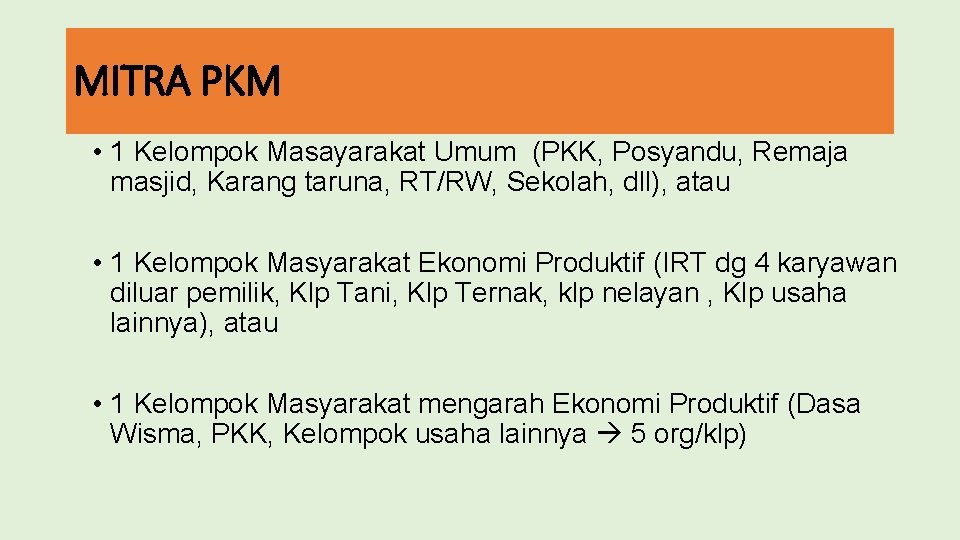 MITRA PKM

• 1 Kelompok Masayarakat Umum (PKK, Posyandu, Remaja masjid, Karang taruna, RT/RW, Sekolah, dll), atau

• 1 Kelompok Masyarakat Ekonomi Produktif (IRT dg 4 karyawan diluar pemilik, Klp Tani, Klp Ternak, klp nelayan , Klp usaha lainnya), atau

• 1 Kelompok Masyarakat mengarah Ekonomi Produktif (Dasa Wisma, PKK, Kelompok usaha lainnya → 5 org/klp)